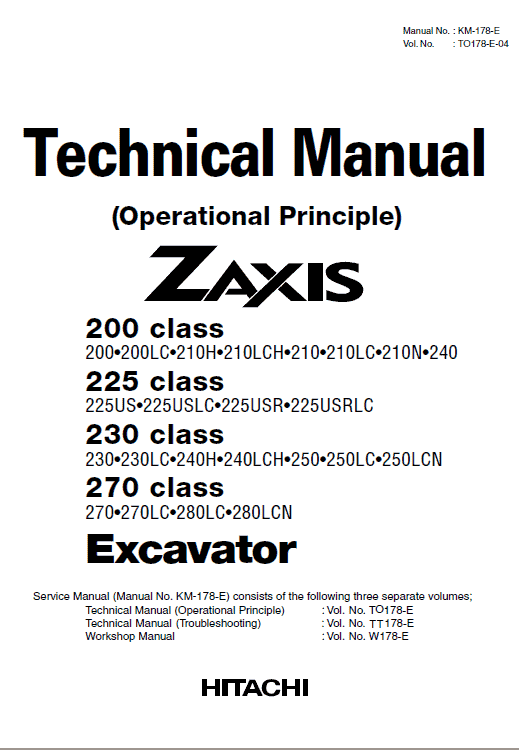 Manual No. : KM-178-E
Vol. No. : TO178-E-04

Technical Manual

(Operational Principle)

ZAXIS

200 class
200•200LC•210H•210LCH•210•210LC•210N•240

225 class
225US•225USLC•225USR•225USRLC

230 class
230•230LC•240H•240LCH•250•250LC•250LCN

270 class
270•270LC•280LC•280LCN

Excavator

Service Manual (Manual No. KM-178-E) consists of the following three separate volumes;
Technical Manual (Operational Principle) : Vol. No. TO178-E
Technical Manual (Troubleshooting) : Vol. No. TT178-E
Workshop Manual : Vol. No. W178-E

HITACHI